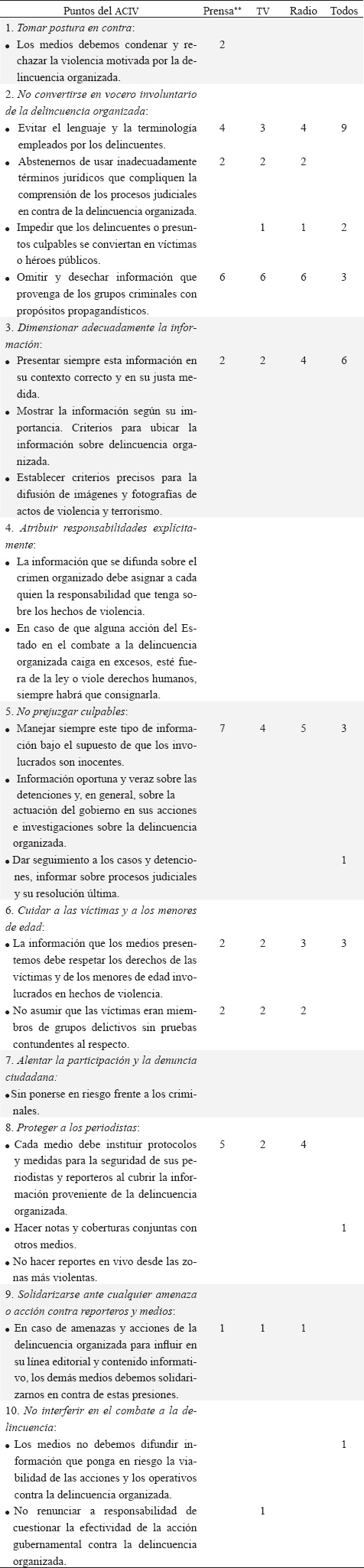 | Puntos del ACIV | Prensa** | TV | Radio | Todos |
|---|---|---|---|---|
| 1. *Tomar postura en contra*: | | | | |
| • Los medios debemos condenar y rechazar la violencia motivada por la delincuencia organizada. | 2 | | | |
| 2. *No convertirse en vocero involuntario de la delincuencia organizada*: | | | | |
| • Evitar el lenguaje y la terminología empleados por los delincuentes. | 4 | 3 | 4 | 9 |
| • Abstenernos de usar inadecuadamente términos jurídicos que compliquen la comprensión de los procesos judiciales en contra de la delincuencia organizada. | 2 | 2 | 2 | |
| • Impedir que los delincuentes o presuntos culpables se conviertan en víctimas o héroes públicos. | | 1 | 1 | 2 |
| • Omitir y desechar información que provenga de los grupos criminales con propósitos propagandísticos. | 6 | 6 | 6 | 3 |
| 3. *Dimensionar adecuadamente la información*: | | | | |
| • Presentar siempre esta información en su contexto correcto y en su justa medida. | 2 | 2 | 4 | 6 |
| • Mostrar la información según su importancia. Criterios para ubicar la información sobre delincuencia organizada. | | | | |
| • Establecer criterios precisos para la difusión de imágenes y fotografías de actos de violencia y terrorismo. | | | | |
| 4. *Atribuir responsabilidades explícitamente*: | | | | |
| • La información que se difunda sobre el crimen organizado debe asignar a cada quien la responsabilidad que tenga sobre los hechos de violencia. | | | | |
| • En caso de que alguna acción del Estado en el combate a la delincuencia organizada caiga en excesos, esté fuera de la ley o viole derechos humanos, siempre habrá que consignarla. | | | | |
| 5. *No prejuzgar culpables*: | | | | |
| • Manejar siempre este tipo de información bajo el supuesto de que los involucrados son inocentes. | 7 | 4 | 5 | 3 |
| • Información oportuna y veraz sobre las detenciones y, en general, sobre la actuación del gobierno en sus acciones e investigaciones sobre la delincuencia organizada. | | | | |
| • Dar seguimiento a los casos y detenciones, informar sobre procesos judiciales y su resolución última. | | | | 1 |
| 6. *Cuidar a las víctimas y a los menores de edad*: | | | | |
| • La información que los medios presentemos debe respetar los derechos de las víctimas y de los menores de edad involucrados en hechos de violencia. | 2 | 2 | 3 | 3 |
| • No asumir que las víctimas eran miembros de grupos delictivos sin pruebas contundentes al respecto. | 2 | 2 | 2 | |
| 7. *Alentar la participación y la denuncia ciudadana:* | | | | |
| • Sin ponerse en riesgo frente a los criminales. | | | | |
| 8. *Proteger a los periodistas*: | | | | |
| • Cada medio debe instituir protocolos y medidas para la seguridad de sus periodistas y reporteros al cubrir la información proveniente de la delincuencia organizada. | 5 | 2 | 4 | |
| • Hacer notas y coberturas conjuntas con otros medios. | | | | 1 |
| • No hacer reportes en vivo desde las zonas más violentas. | | | | |
| 9. *Solidarizarse ante cualquier amenaza o acción contra reporteros y medios*: | | | | |
| • En caso de amenazas y acciones de la delincuencia organizada para influir en su línea editorial y contenido informativo, los demás medios debemos solidarizarnos en contra de estas presiones. | 1 | 1 | 1 | |
| 10. *No interferir en el combate a la delincuencia*: | | | | |
| • Los medios no debemos difundir información que ponga en riesgo la viabilidad de las acciones y los operativos contra la delincuencia organizada. | | | | 1 |
| • No renunciar a responsabilidad de cuestionar la efectividad de la acción gubernamental contra la delincuencia organizada. | | 1 | | |